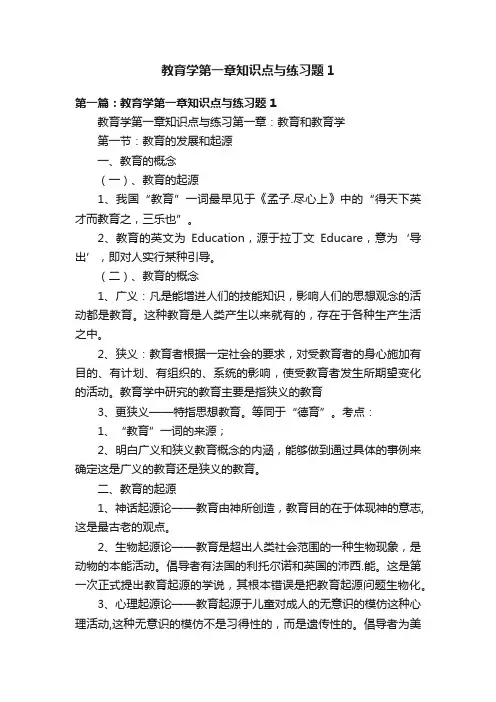 教育学第一章知识点与练习题1

第一篇：教育学第一章知识点与练习题1

教育学第一章知识点与练习第一章：教育和教育学

第一节：教育的发展和起源

一、教育的概念

（一）、教育的起源

1、我国“教育”一词最早见于《孟子.尽心上》中的“得天下英才而教育之，三乐也”。

2、教育的英文为 Education，源于拉丁文 Educare，意为‘导出’，即对人实行某种引导。

（二）、教育的概念

1、广义：凡是能增进人们的技能知识，影响人们的思想观念的活动都是教育。这种教育是人类产生以来就有的，存在于各种生产生活之中。

2、狭义：教育者根据一定社会的要求，对受教育者的身心施加有目的、有计划、有组织的、系统的影响，使受教育者发生所期望变化的活动。教育学中研究的教育主要是指狭义的教育

3、更狭义——特指思想教育。等同于“德育”。考点：

1、“教育”一词的来源；

2、明白广义和狭义教育概念的内涵，能够做到通过具体的事例来确定这是广义的教育还是狭义的教育。

二、教育的起源

1、神话起源论——教育由神所创造，教育目的在于体现神的意志，这是最古老的观点。

2、生物起源论——教育是超出人类社会范围的一种生物现象，是动物的本能活动。倡导者有法国的利托尔诺和英国的沛西.能。这是第一次正式提出教育起源的学说，其根本错误是把教育起源问题生物化。

3、心理起源论——教育起源于儿童对成人的无意识的模仿这种心理活动,这种无意识的模仿不是习得性的，而是遗传性的。倡导者为美